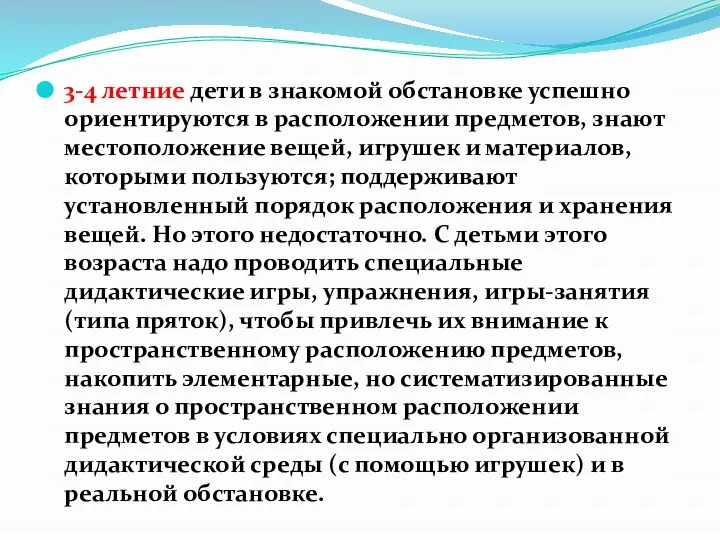 3-4 летние дети в знакомой обстановке успешно ориентируются в расположении предметов, знают местоположение вещей, игрушек и материалов, которыми пользуются; поддерживают установленный порядок расположения и хранения вещей. Но этого недостаточно. С детьми этого возраста надо проводить специальные дидактические игры, упражнения, игры-занятия (типа пряток), чтобы привлечь их внимание к пространственному расположению предметов, накопить элементарные, но систематизированные знания о пространственном расположении предметов в условиях специально организованной дидактической среды (с помощью игрушек) и в реальной обстановке.